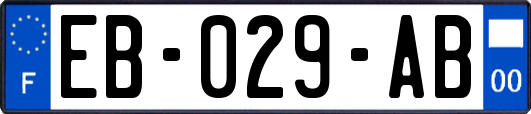 F

EB-029-AB

00